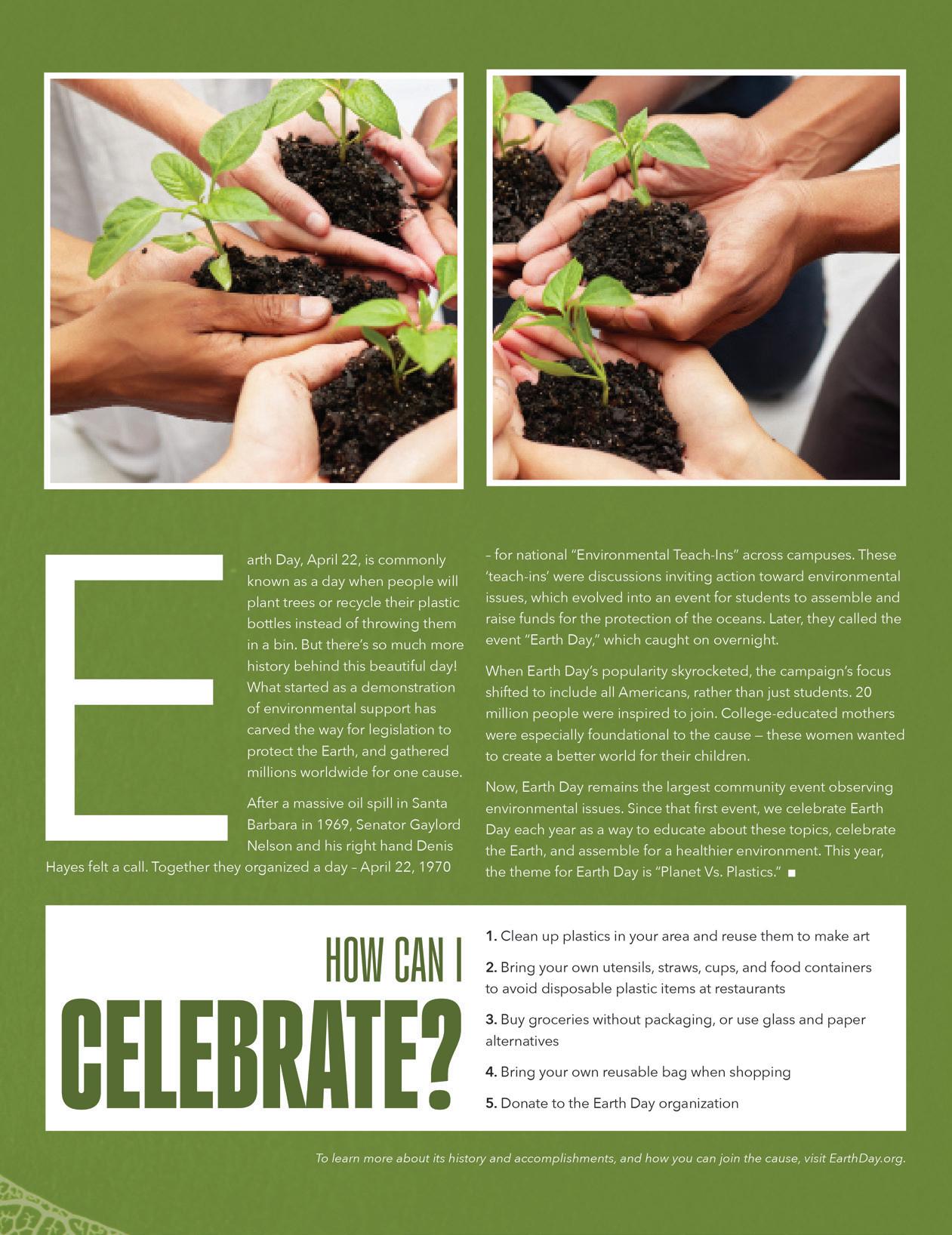 Earth Day, April 22, is commonly known as a day when people will plant trees or recycle their plastic bottles instead of throwing them in a bin. But there's so much more history behind this beautiful day! What started as a demonstration of environmental support has carved the way for legislation to protect the Earth, and gathered millions worldwide for one cause.

After a massive oil spill in Santa Barbara in 1969, Senator Gaylord Nelson and his right hand Denis Hayes felt a call. Together they organized a day – April 22, 1970 – for national "Environmental Teach-Ins" across campuses. These 'teach-ins' were discussions inviting action toward environmental issues, which evolved into an event for students to assemble and raise funds for the protection of the oceans. Later, they called the event "Earth Day," which caught on overnight.

When Earth Day's popularity skyrocketed, the campaign's focus shifted to include all Americans, rather than just students. 20 million people were inspired to join. College-educated mothers were especially foundational to the cause — these women wanted to create a better world for their children.

Now, Earth Day remains the largest community event observing environmental issues. Since that first event, we celebrate Earth Day each year as a way to educate about these topics, celebrate the Earth, and assemble for a healthier environment. This year, the theme for Earth Day is "Planet Vs. Plastics." ■

HOW CAN I CELEBRATE?

1. Clean up plastics in your area and reuse them to make art

2. Bring your own utensils, straws, cups, and food containers to avoid disposable plastic items at restaurants

3. Buy groceries without packaging, or use glass and paper alternatives

4. Bring your own reusable bag when shopping

5. Donate to the Earth Day organization

To learn more about its history and accomplishments, and how you can join the cause, visit EarthDay.org.